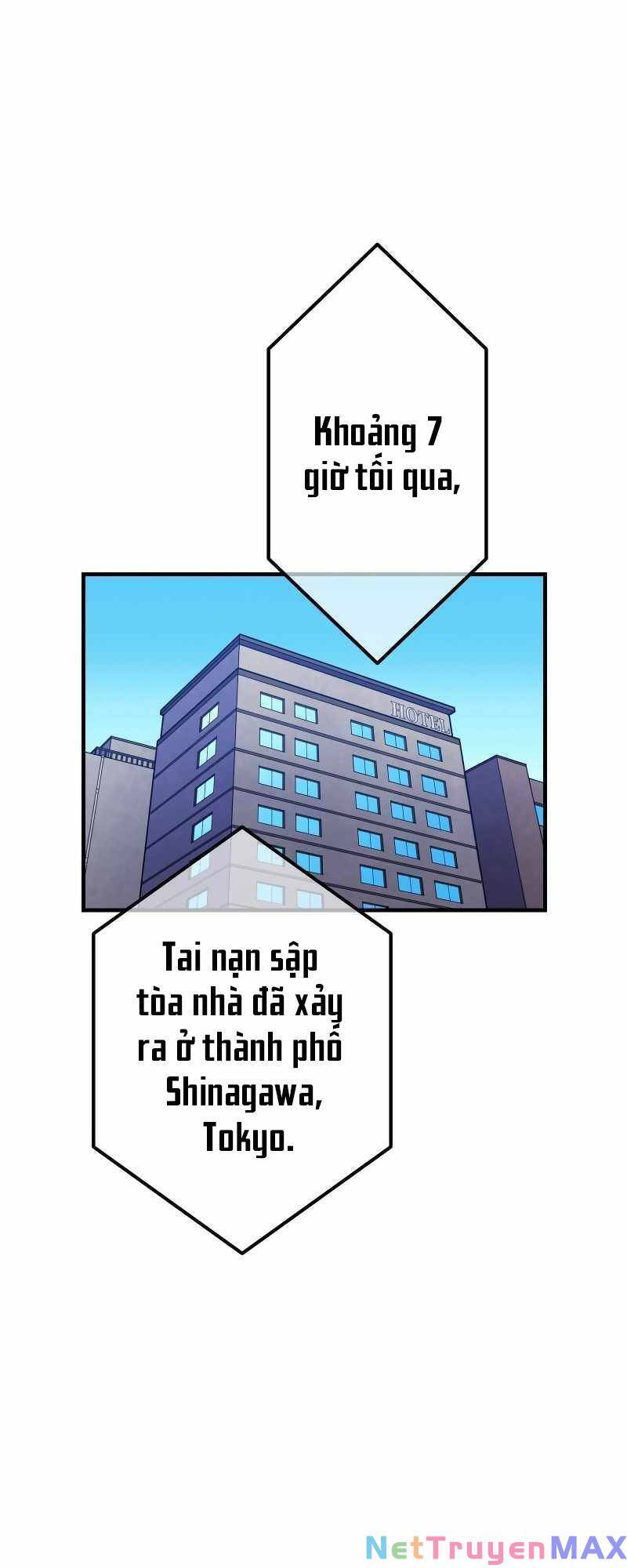 Khoảng 7 giờ tối qua,

HOTEL

Tai nạn sập tòa nhà đã xảy ra ở thành phố Shinagawa, Tokyo.

NetTruyenMAX